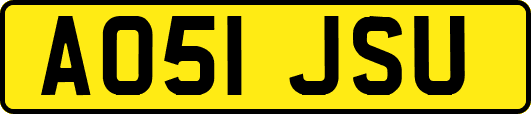 AO51 JSU